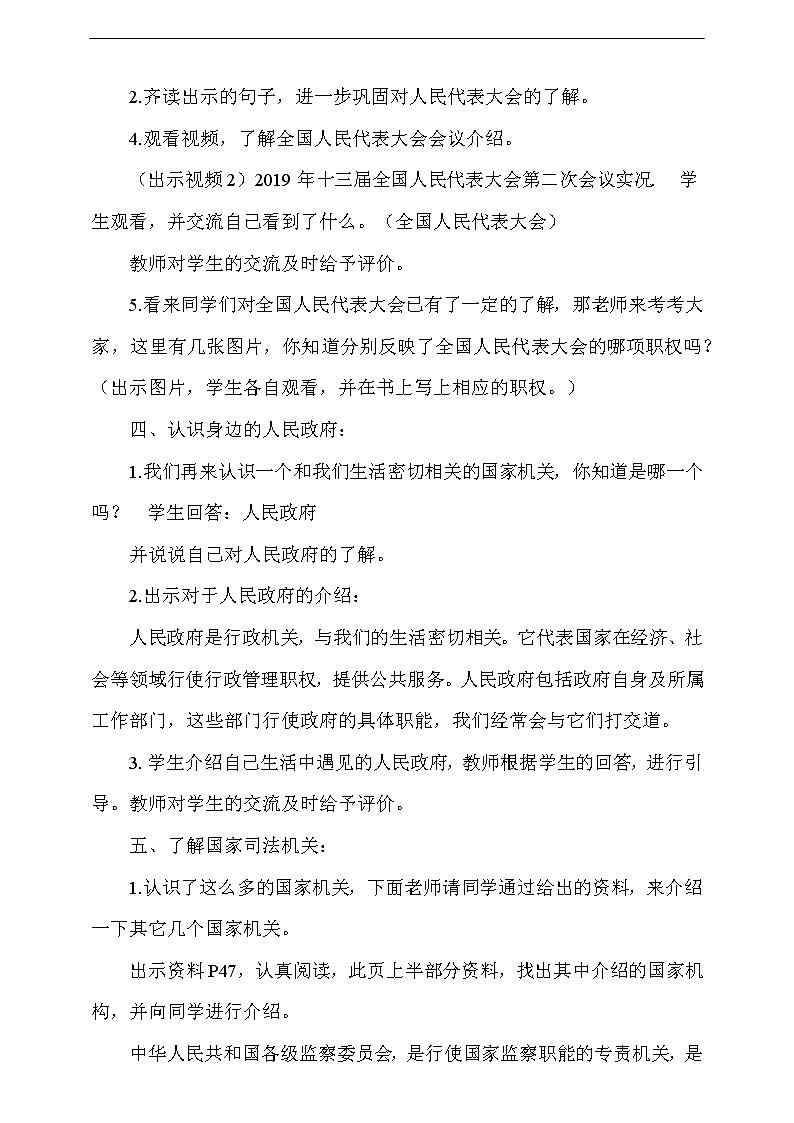 2.齐读出示的句子，进一步巩固对人民代表大会的了解。

4.观看视频，了解全国人民代表大会会议介绍。

（出示视频 2）2019 年十三届全国人民代表大会第二次会议实况　学生观看，并交流自己看到了什么。（全国人民代表大会）

教师对学生的交流及时给予评价。

5.看来同学们对全国人民代表大会已有了一定的了解，那老师来考考大家，这里有几张图片，你知道分别反映了全国人民代表大会的哪项职权吗？（出示图片，学生各自观看，并在书上写上相应的职权。）

四、认识身边的人民政府：

1.我们再来认识一个和我们生活密切相关的国家机关，你知道是哪一个吗？　学生回答：人民政府

并说说自己对人民政府的了解。

2.出示对于人民政府的介绍：

人民政府是行政机关，与我们的生活密切相关。它代表国家在经济、社会等领域行使行政管理职权，提供公共服务。人民政府包括政府自身及所属工作部门，这些部门行使政府的具体职能，我们经常会与它们打交道。

3. 学生介绍自己生活中遇见的人民政府，教师根据学生的回答，进行引导。教师对学生的交流及时给予评价。

五、了解国家司法机关：

1.认识了这么多的国家机关，下面老师请同学通过给出的资料，来介绍一下其它几个国家机关。

出示资料 P47，认真阅读，此页上半部分资料，找出其中介绍的国家机构，并向同学进行介绍。

中华人民共和国各级监察委员会，是行使国家监察职能的专责机关，是